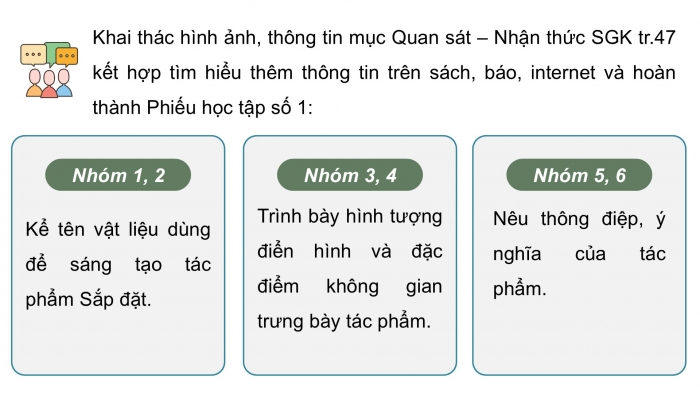 Khai thác hình ảnh, thông tin mục Quan sát – Nhận thức SGK tr.47 kết hợp tìm hiểu thêm thông tin trên sách, báo, internet và hoàn thành Phiếu học tập số 1:

Nhóm 1, 2

Kể tên vật liệu dùng để sáng tạo tác phẩm Sắp đặt.

Nhóm 3, 4

Trình bày hình tượng điển hình và đặc điểm không gian trưng bày tác phẩm.

Nhóm 5, 6

Nêu thông điệp, ý nghĩa của tác phẩm.